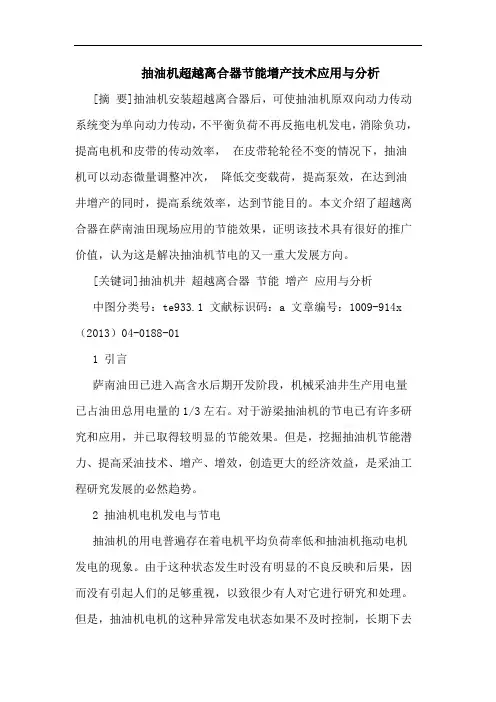 抽油机超越离合器节能增产技术应用与分析

[摘 要]抽油机安装超越离合器后，可使抽油机原双向动力传动系统变为单向动力传动，不平衡负荷不再反拖电机发电，消除负功，提高电机和皮带的传动效率， 在皮带轮轮径不变的情况下，抽油机可以动态微量调整冲次， 降低交变载荷，提高泵效，在达到油井增产的同时，提高系统效率，达到节能目的。本文介绍了超越离合器在萨南油田现场应用的节能效果，证明该技术具有很好的推广价值，认为这是解决抽油机节电的又一重大发展方向。

[关键词]抽油机井 超越离合器 节能 增产 应用与分析

中图分类号：te933.1 文献标识码：a 文章编号：1009-914x（2013）04-0188-01

1 引言

萨南油田已进入高含水后期开发阶段，机械采油井生产用电量已占油田总用电量的 1/3 左右。对于游梁抽油机的节电已有许多研究和应用，并已取得较明显的节能效果。但是，挖掘抽油机节能潜力、提高采油技术、增产、增效，创造更大的经济效益，是采油工程研究发展的必然趋势。

2 抽油机电机发电与节电

抽油机的用电普遍存在着电机平均负荷率低和抽油机拖动电机发电的现象。由于这种状态发生时没有明显的不良反映和后果，因而没有引起人们的足够重视，以致很少有人对它进行研究和处理。但是，抽油机电机的这种异常发电状态如果不及时控制，长期下去